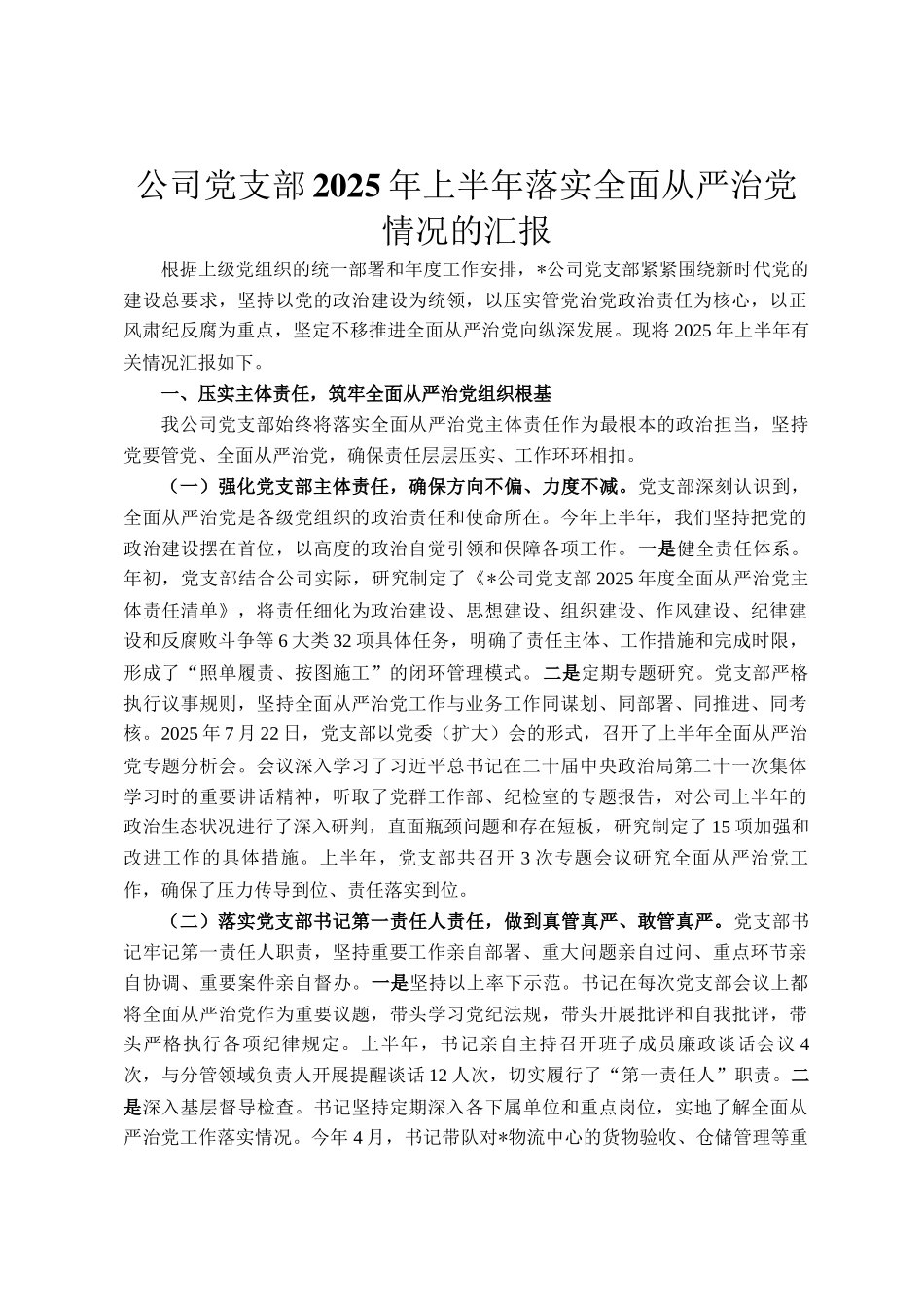 公司党支部2025年上半年落实全面从严治党情况的汇报

根据上级党组织的统一部署和年度工作安排，*公司党支部紧紧围绕新时代党的建设总要求，坚持以党的政治建设为统领，以压实管党治党政治责任为核心，以正风肃纪反腐为重点，坚定不移推进全面从严治党向纵深发展。现将2025年上半年有关情况汇报如下。

一、压实主体责任，筑牢全面从严治党组织根基

我公司党支部始终将落实全面从严治党主体责任作为最根本的政治担当，坚持党要管党、全面从严治党，确保责任层层压实、工作环环相扣。

（一）强化党支部主体责任，确保方向不偏、力度不减。党支部深刻认识到，全面从严治党是各级党组织的政治责任和使命所在。今年上半年，我们坚持把党的政治建设摆在首位，以高度的政治自觉引领和保障各项工作。一是健全责任体系。年初，党支部结合公司实际，研究制定了《*公司党支部2025年度全面从严治党主体责任清单》，将责任细化为政治建设、思想建设、组织建设、作风建设、纪律建设和反腐败斗争等6大类32项具体任务，明确了责任主体、工作措施和完成时限，形成了“照单履责、按图施工”的闭环管理模式。二是定期专题研究。党支部严格执行议事规则，坚持全面从严治党工作与业务工作同谋划、同部署、同推进、同考核。2025年7月22日，党支部以党委（扩大）会的形式，召开了上半年全面从严治党专题分析会。会议深入学习了习近平总书记在二十届中央政治局第二十一次集体学习时的重要讲话精神，听取了党群工作部、纪检室的专题报告，对公司上半年的政治生态状况进行了深入研判，直面瓶颈问题和存在短板，研究制定了15项加强和改进工作的具体措施。上半年，党支部共召开3次专题会议研究全面从严治党工作，确保了压力传导到位、责任落实到位。

（二）落实党支部书记第一责任人责任，做到真管真严、敢管真严。党支部书记牢记第一责任人职责，坚持重要工作亲自部署、重大问题亲自过问、重点环节亲自协调、重要案件亲自督办。一是坚持以上率下示范。书记在每次党支部会议上都将全面从严治党作为重要议题，带头学习党纪法规，带头开展批评和自我批评，带头严格执行各项纪律规定。上半年，书记亲自主持召开班子成员廉政谈话会议4次，与分管领域负责人开展提醒谈话12人次，切实履行了“第一责任人”职责。二是深入基层督导检查。书记坚持定期深入各下属单位和重点岗位，实地了解全面从严治党工作落实情况。今年4月，书记带队对*物流中心的货物验收、仓储管理等重